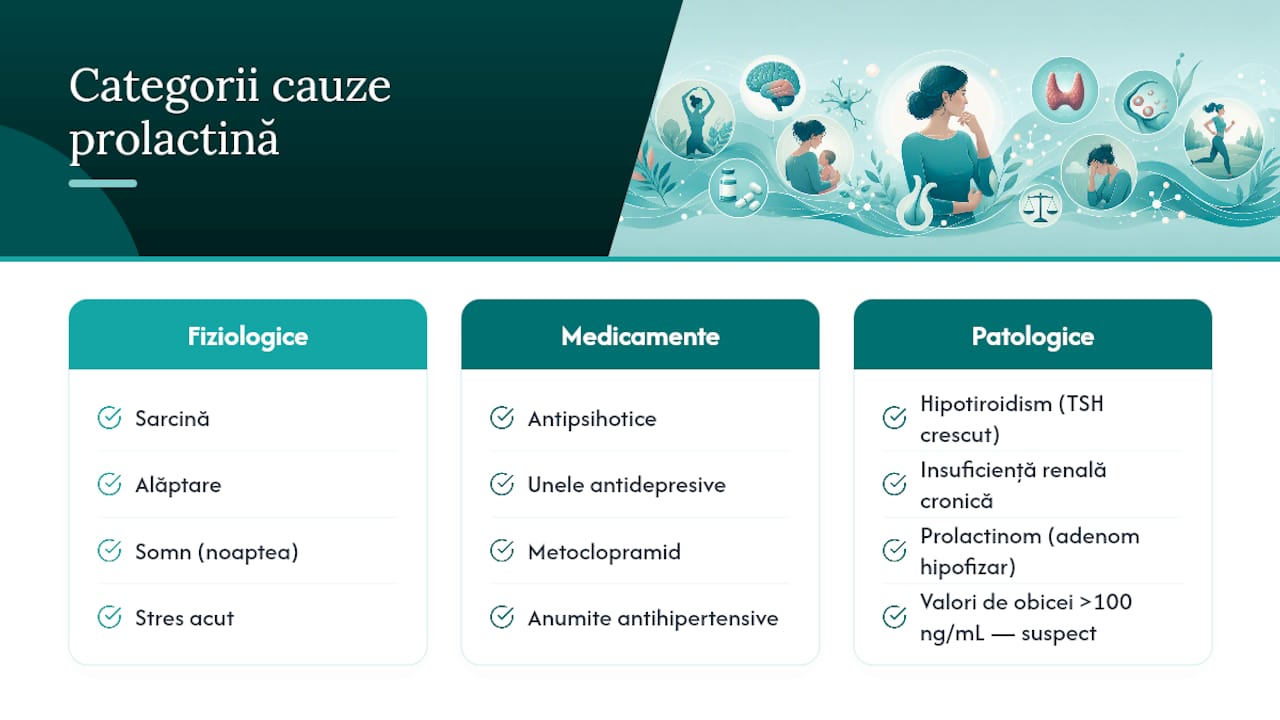 Categorii cauze prolactină

Fiziologice

Sarcină

Alăptare

Somn (noaptea)

Stres acut

Medicamente

Antipsihotice

Unele antidepresive

Metoclopramid

Anumite antihipertensive

Patologice

Hipotiroidism (TSH crescut)

Insuficiență renală cronică

Prolactinom (adenom hipofizar)

Valori de obicei >100 ng/mL — suspect